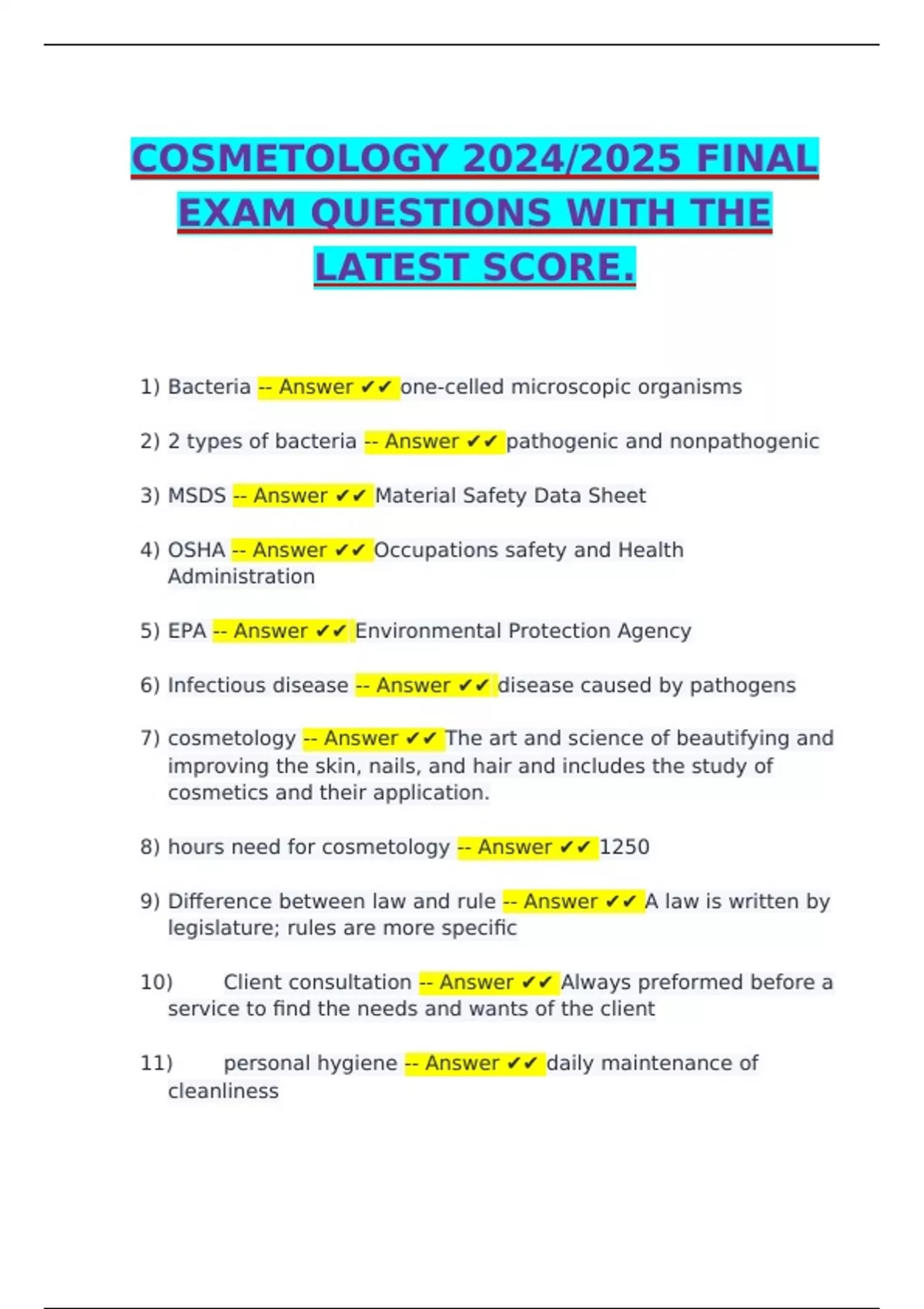 COSMETOLOGY 2024/2025 FINAL EXAM QUESTIONS WITH THE LATEST SCORE.

1) Bacteria -- Answer ✔✔ one-celled microscopic organisms

2) 2 types of bacteria -- Answer ✔✔ pathogenic and nonpathogenic

3) MSDS -- Answer ✔✔ Material Safety Data Sheet

4) OSHA -- Answer ✔✔ Occupations safety and Health Administration

5) EPA -- Answer ✔✔ Environmental Protection Agency

6) Infectious disease -- Answer ✔✔ disease caused by pathogens

7) cosmetology -- Answer ✔✔ The art and science of beautifying and improving the skin, nails, and hair and includes the study of cosmetics and their application.

8) hours need for cosmetology -- Answer ✔✔ 1250

9) Difference between law and rule -- Answer ✔✔ A law is written by legislature; rules are more specific

10) Client consultation -- Answer ✔✔ Always preformed before a service to find the needs and wants of the client

11) personal hygiene -- Answer ✔✔ daily maintenance of cleanliness